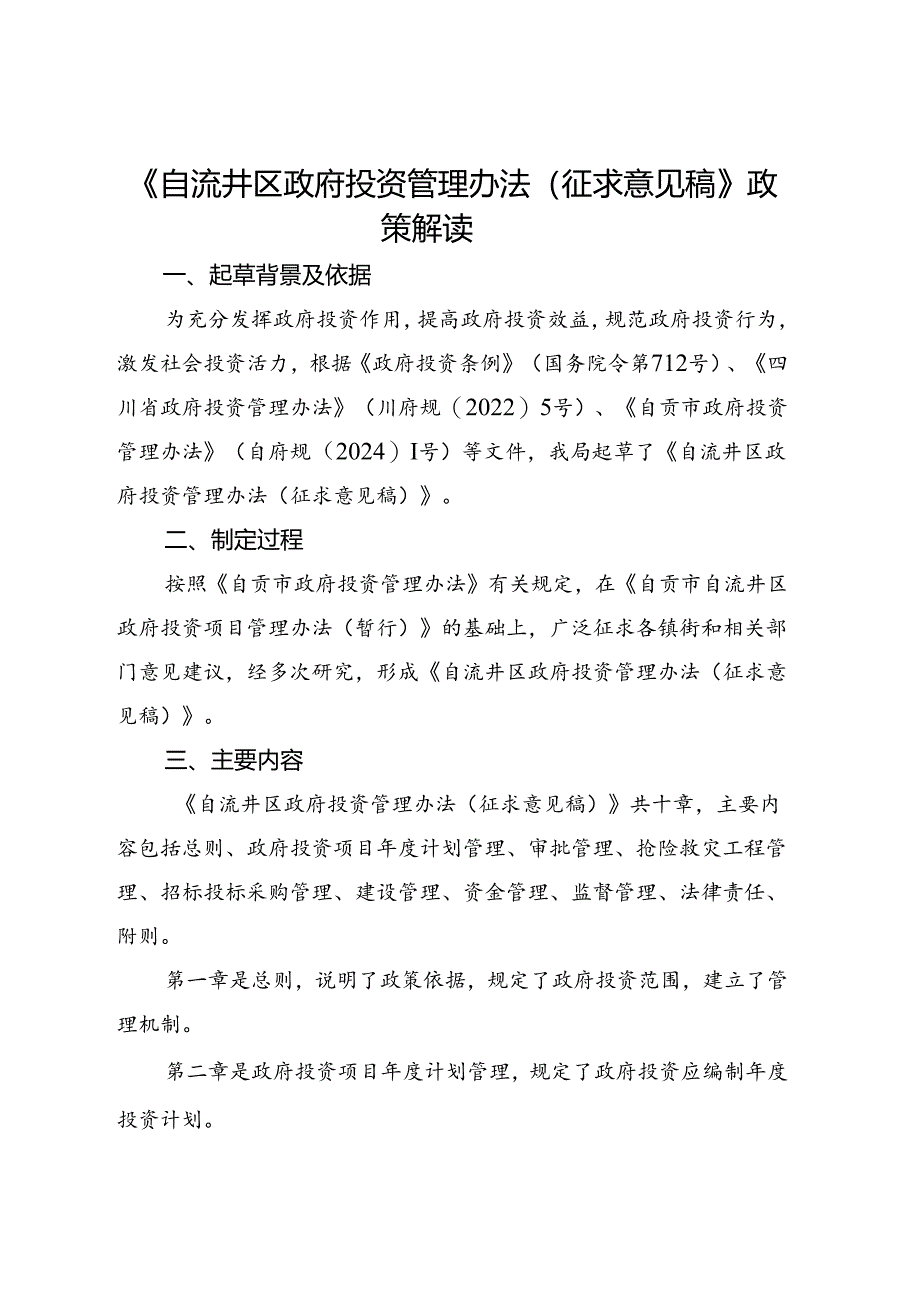 《自流井区政府投资管理办法（征求意见稿》政策解读

一、起草背景及依据

为充分发挥政府投资作用，提高政府投资效益，规范政府投资行为，激发社会投资活力，根据《政府投资条例》（国务院令第712号）、《四川省政府投资管理办法》（川府规（2022）5号）、《自贡市政府投资管理办法》（自府规（2024）I号）等文件，我局起草了《自流井区政府投资管理办法（征求意见稿）》。

二、制定过程

按照《自贡市政府投资管理办法》有关规定，在《自贡市自流井区政府投资项目管理办法（暂行）》的基础上，广泛征求各镇街和相关部门意见建议，经多次研究，形成《自流井区政府投资管理办法（征求意见稿）》。

三、主要内容

《自流井区政府投资管理办法（征求意见稿）》共十章，主要内容包括总则、政府投资项目年度计划管理、审批管理、抢险救灾工程管理、招标投标采购管理、建设管理、资金管理、监督管理、法律责任、附则。

第一章是总则，说明了政策依据，规定了政府投资范围，建立了管理机制。

第二章是政府投资项目年度计划管理，规定了政府投资应编制年度投资计划。